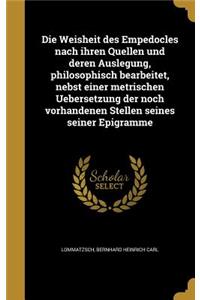 Die Weisheit des Empedocles nach ihren Quellen und deren Auslegung, philosophisch bearbeitet, nebst einer metrischen Uebersetzung der noch vorhandenen Stellen seines seiner Epigramme

Scholar SELECT

LOMMATZSCH, BERNHARD HEINRICH CARL